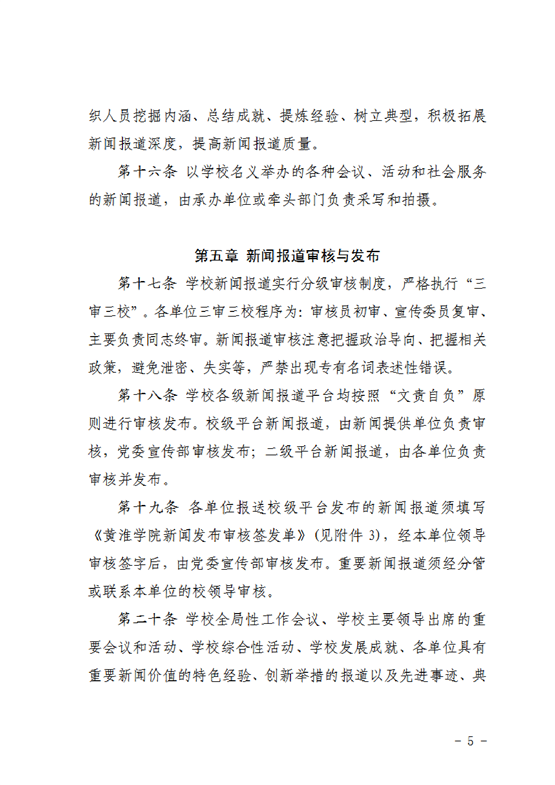 织人员挖掘内涵、总结成就、提炼经验、树立典型，积极拓展新闻报道深度，提高新闻报道质量。

第十六条 以学校名义举办的各种会议、活动和社会服务的新闻报道，由承办单位或牵头部门负责采写和拍摄。

第五章 新闻报道审核与发布

第十七条 学校新闻报道实行分级审核制度，严格执行“三审三校”。各单位三审三校程序为：审核员初审、宣传委员复审、主要负责同志终审。新闻报道审核注意把握政治导向、把握相关政策，避免泄密、失实等，严禁出现专有名词表述性错误。

第十八条 学校各级新闻报道平台均按照“文责自负”原则进行审核发布。校级平台新闻报道，由新闻提供单位负责审核，党委宣传部审核发布；二级平台新闻报道，由各单位负责审核并发布。

第十九条 各单位报送校级平台发布的新闻报道须填写《黄淮学院新闻发布审核签发单》（见附件 3），经本单位领导审核签字后，由党委宣传部审核发布。重要新闻报道须经分管或联系本单位的校领导审核。

第二十条 学校全局性工作会议、学校主要领导出席的重要会议和活动、学校综合性活动、学校发展成就、各单位具有重要新闻价值的特色经验、创新举措的报道以及先进事迹、典

- 5 -